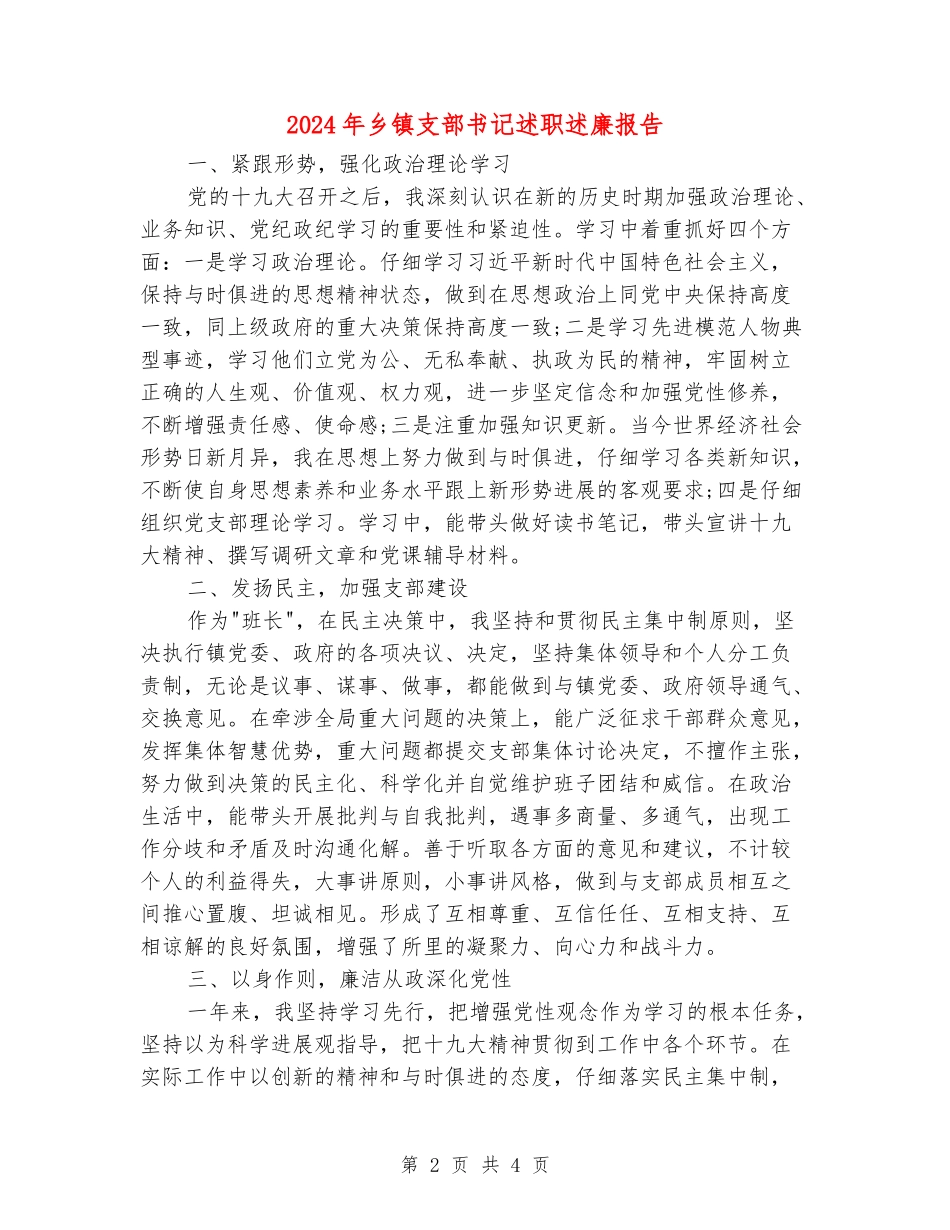 2024年乡镇支部书记述职述廉报告

一、紧跟形势，强化政治理论学习

党的十九大召开之后，我深刻认识在新的历史时期加强政治理论、业务知识、党纪政纪学习的重要性和紧迫性。学习中着重抓好四个方面：一是学习政治理论。仔细学习习近平新时代中国特色社会主义，保持与时俱进的思想精神状态，做到在思想政治上同党中央保持高度一致，同上级政府的重大决策保持高度一致;二是学习先进模范人物典型事迹，学习他们立党为公、无私奉献、执政为民的精神，牢固树立正确的人生观、价值观、权力观，进一步坚定信念和加强党性修养，不断增强责任感、使命感;三是注重加强知识更新。当今世界经济社会形势日新月异，我在思想上努力做到与时俱进，仔细学习各类新知识，不断使自身思想素养和业务水平跟上新形势进展的客观要求;四是仔细组织党支部理论学习。学习中，能带头做好读书笔记，带头宣讲十九大精神、撰写调研文章和党课辅导材料。

二、发扬民主，加强支部建设

作为"班长"，在民主决策中，我坚持和贯彻民主集中制原则，坚决执行镇党委、政府的各项决议、决定，坚持集体领导和个人分工负责制，无论是议事、谋事、做事，都能做到与镇党委、政府领导通气、交换意见。在牵涉全局重大问题的决策上，能广泛征求干部群众意见，发挥集体智慧优势，重大问题都提交支部集体讨论决定，不擅作主张，努力做到决策的民主化、科学化并自觉维护班子团结和威信。在政治生活中，能带头开展批判与自我批判，遇事多商量、多通气，出现工作分歧和矛盾及时沟通化解。善于听取各方面的意见和建议，不计较个人的利益得失，大事讲原则，小事讲风格，做到与支部成员相互之间推心置腹、坦诚相见。形成了互相尊重、互信任任、互相支持、互相谅解的良好氛围，增强了所里的凝聚力、向心力和战斗力。

三、以身作则，廉洁从政深化党性

一年来，我坚持学习先行，把增强党性观念作为学习的根本任务，坚持以为科学进展观指导，把十九大精神贯彻到工作中各个环节。在实际工作中以创新的精神和与时俱进的态度，仔细落实民主集中制，

第 2 页 共 4 页